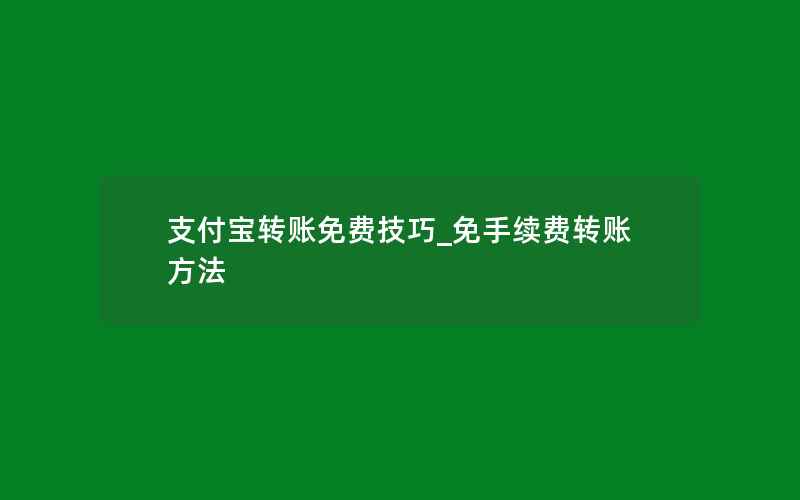 支付宝转账免费技巧_免手续费转账方法